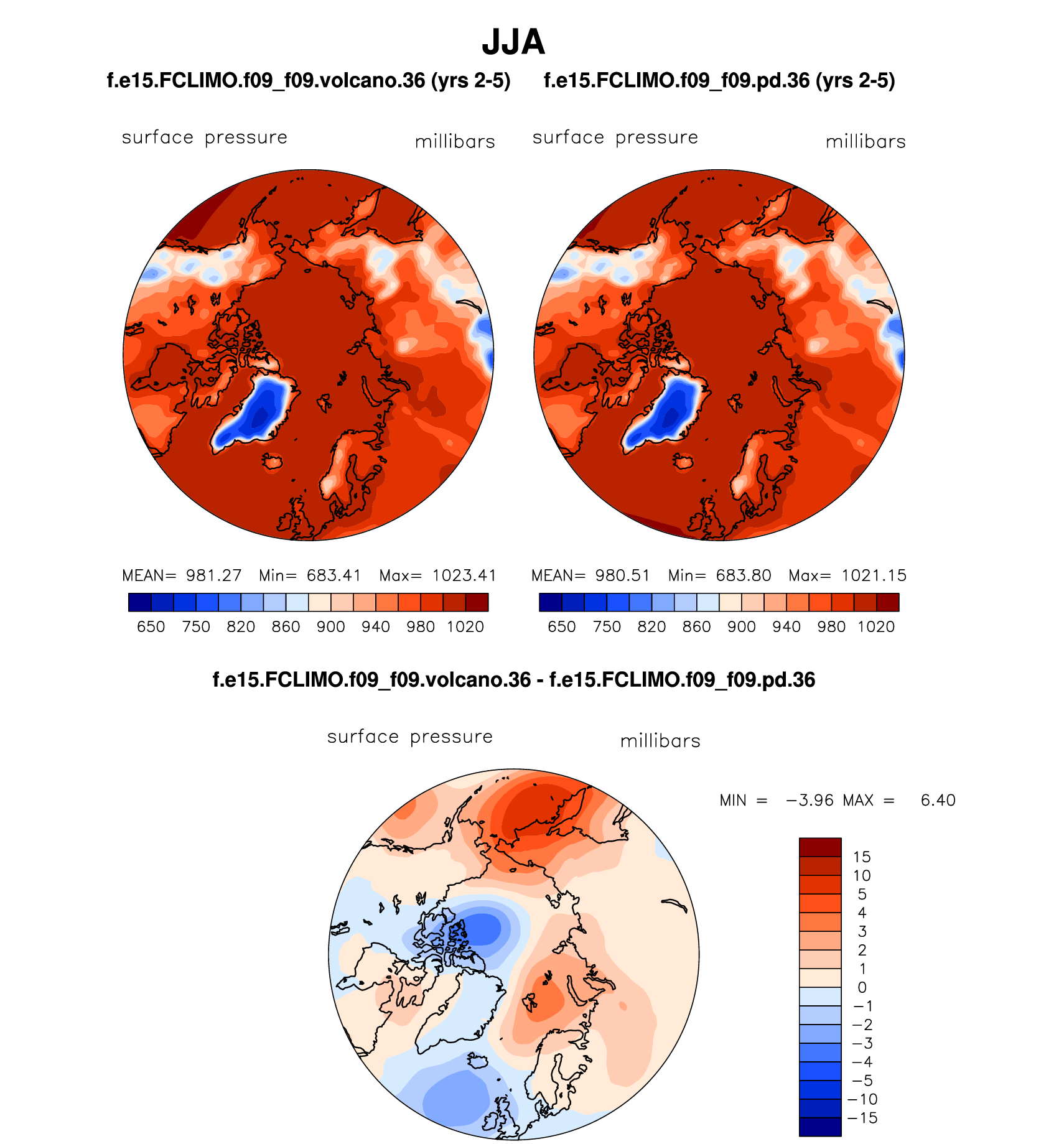 JJA

f.e15.FCLIMO.f09_f09.volcano.36 (yrs 2-5)

surface pressure millibars

MEAN= 981.27 Min= 683.41 Max= 1023.41

650 750 820 860 900 940 980 1020

f.e15.FCLIMO.f09_f09.pd.36 (yrs 2-5)

surface pressure millibars

MEAN= 980.51 Min= 683.80 Max= 1021.15

650 750 820 860 900 940 980 1020

f.e15.FCLIMO.f09_f09.volcano.36 - f.e15.FCLIMO.f09_f09.pd.36

surface pressure millibars

MIN = −3.96 MAX = 6.40

15
10
5
4
3
2
1
0
−1
−2
−3
−4
−5
−10
−15